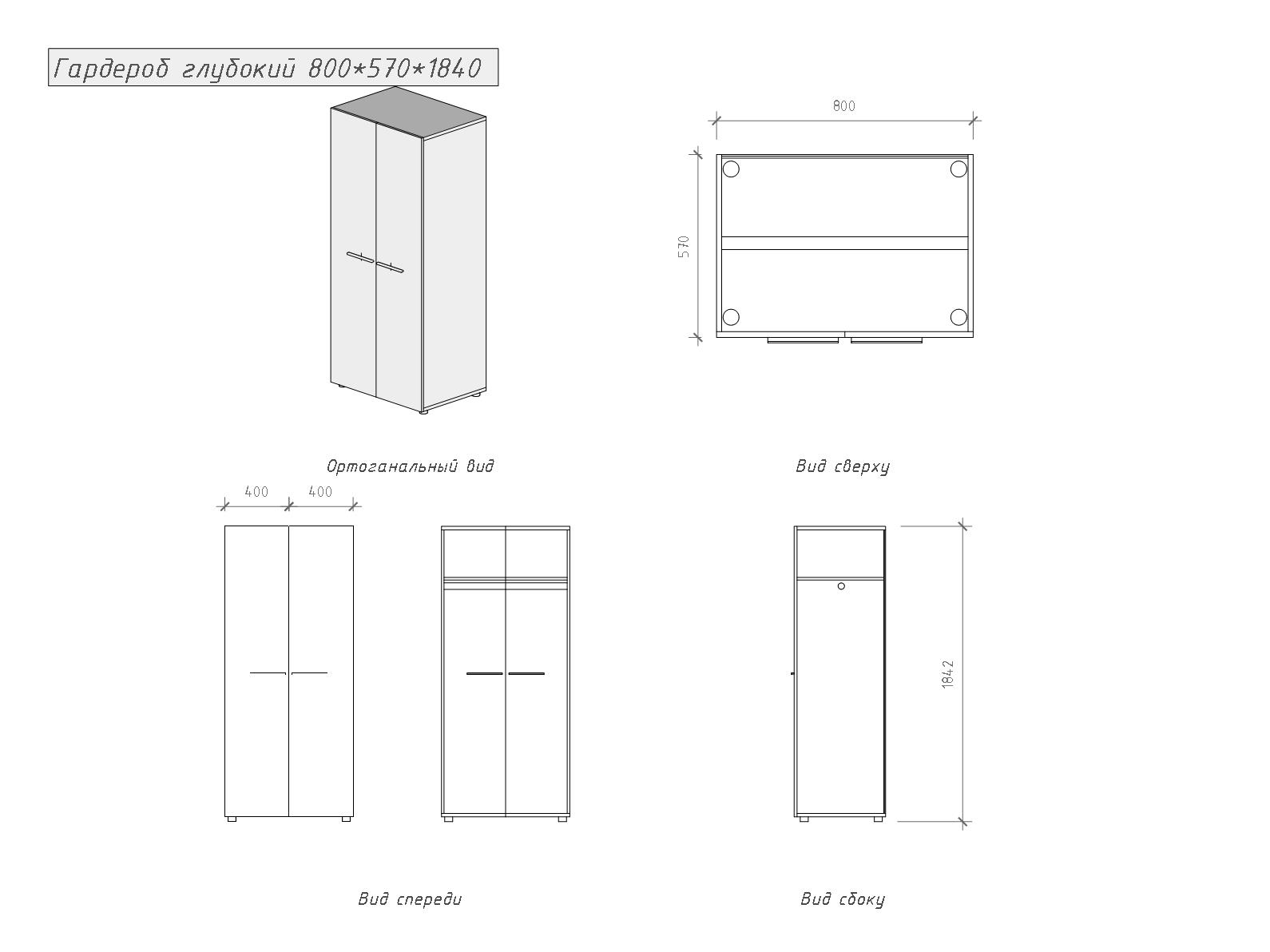 Гардероб глубокий 800*570*1840

800

570

Ортоганальный вид

Вид сверху

400 400

1842

Вид спереди

Вид сбоку